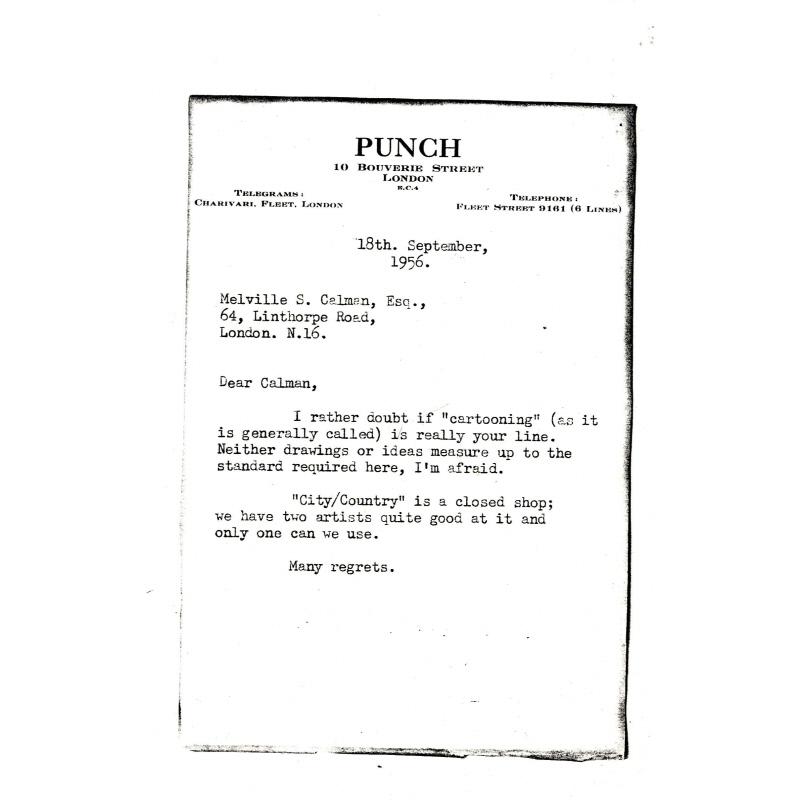 PUNCH
10 BOUVERIE STREET
LONDON
E.C.4

TELEGRAMS:
CHARIVARI, FLEET, LONDON

TELEPHONE:
FLEET STREET 9161 (6 LINES)

18th. September, 1956.

Melville S. Calman, Esq.,
64, Linthorpe Road,
London. N.16.

Dear Calman,

I rather doubt if "cartooning" (as it is generally called) is really your line. Neither drawings or ideas measure up to the standard required here, I'm afraid.

"City/Country" is a closed shop; we have two artists quite good at it and only one can we use.

Many regrets.